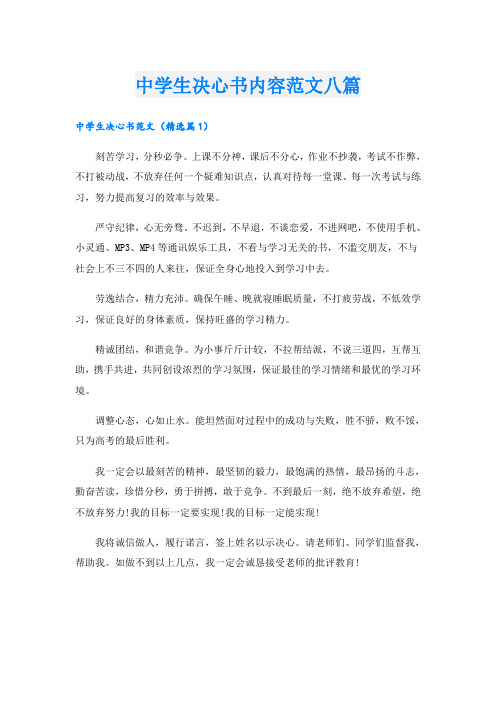 中学生决心书内容范文八篇

中学生决心书范文（精选篇1）

刻苦学习，分秒必争。上课不分神，课后不分心，作业不抄袭，考试不作弊，不打被动战，不放弃任何一个疑难知识点，认真对待每一堂课、每一次考试与练习，努力提高复习的效率与效果。

严守纪律，心无旁骛。不迟到，不早退，不谈恋爱，不进网吧，不使用手机、小灵通、MP3、MP4等通讯娱乐工具，不看与学习无关的书，不滥交朋友，不与社会上不三不四的人来往，保证全身心地投入到学习中去。

劳逸结合，精力充沛。确保午睡、晚就寝睡眠质量，不打疲劳战，不低效学习，保证良好的身体素质，保持旺盛的学习精力。

精诚团结，和谐竞争。为小事斤斤计较，不拉帮结派，不说三道四，互帮互助，携手共进，共同创设浓烈的学习氛围，保证最佳的学习情绪和最优的学习环境。

调整心态，心如止水。能坦然面对过程中的成功与失败，胜不骄，败不馁，只为高考的最后胜利。

我一定会以最刻苦的精神，最坚韧的毅力，最饱满的热情，最昂扬的斗志，勤奋苦读，珍惜分秒，勇于拼搏，敢于竞争。不到最后一刻，绝不放弃希望，绝不放弃努力!我的目标一定要实现!我的目标一定能实现!

我将诚信做人，履行诺言，签上姓名以示决心。请老师们、同学们监督我，帮助我。如做不到以上几点，我一定会诚恳接受老师的批评教育!